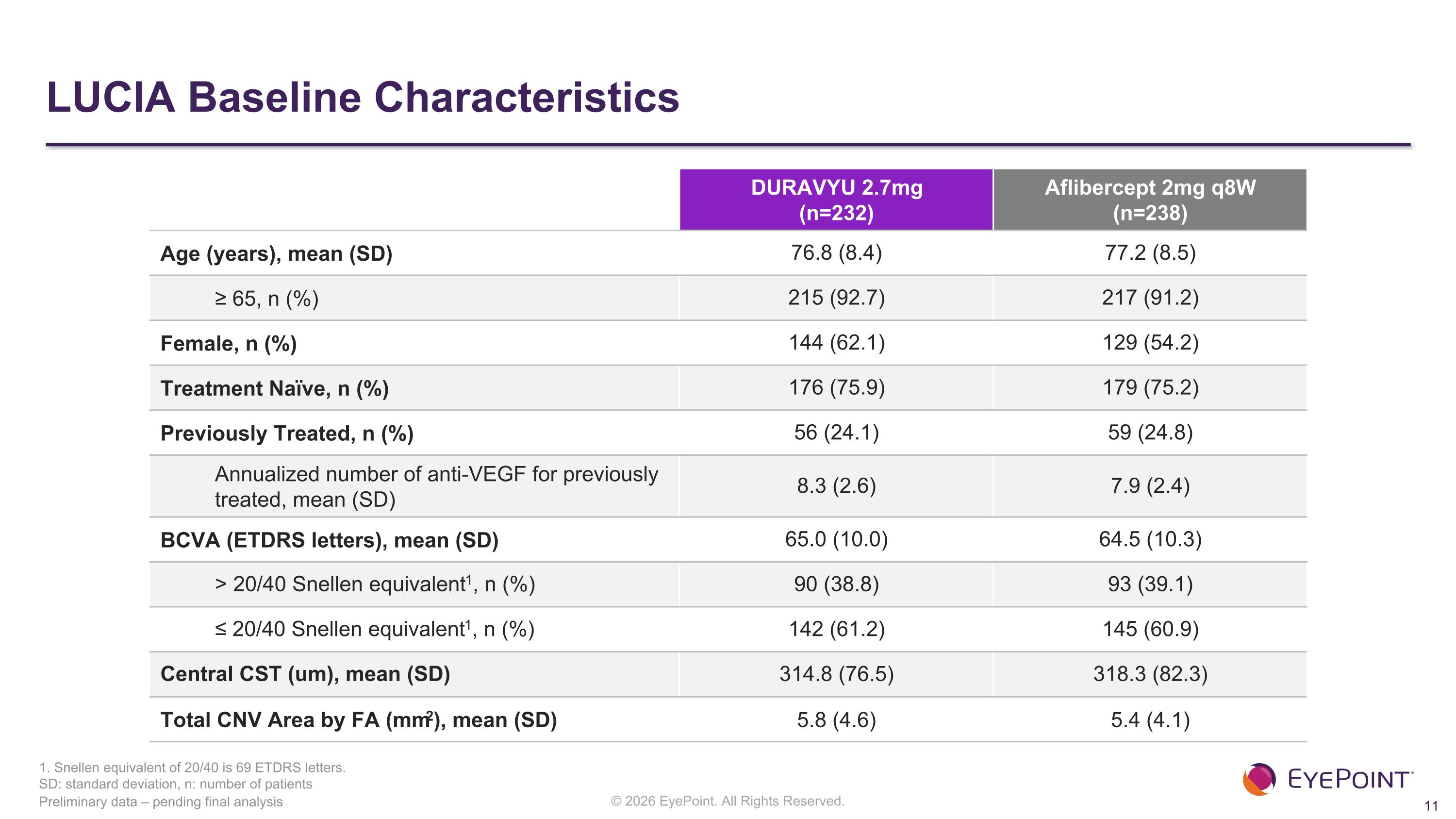 LUCIA Baseline Characteristics

|  | DURAVYU 2.7mg (n=232) | Aflibercept 2mg q8W (n=238) |
|---|---|---|
| Age (years), mean (SD) | 76.8 (8.4) | 77.2 (8.5) |
| ≥ 65, n (%) | 215 (92.7) | 217 (91.2) |
| Female, n (%) | 144 (62.1) | 129 (54.2) |
| Treatment Naïve, n (%) | 176 (75.9) | 179 (75.2) |
| Previously Treated, n (%) | 56 (24.1) | 59 (24.8) |
| Annualized number of anti-VEGF for previously treated, mean (SD) | 8.3 (2.6) | 7.9 (2.4) |
| BCVA (ETDRS letters), mean (SD) | 65.0 (10.0) | 64.5 (10.3) |
| > 20/40 Snellen equivalent$^{1}$, n (%) | 90 (38.8) | 93 (39.1) |
| ≤ 20/40 Snellen equivalent$^{1}$, n (%) | 142 (61.2) | 145 (60.9) |
| Central CST (um), mean (SD) | 314.8 (76.5) | 318.3 (82.3) |
| Total CNV Area by FA ($mm^2$), mean (SD) | 5.8 (4.6) | 5.4 (4.1) |

1. Snellen equivalent of 20/40 is 69 ETDRS letters.
SD: standard deviation, n: number of patients
Preliminary data – pending final analysis

© 2026 EyePoint. All Rights Reserved.

EYEPOINT

11